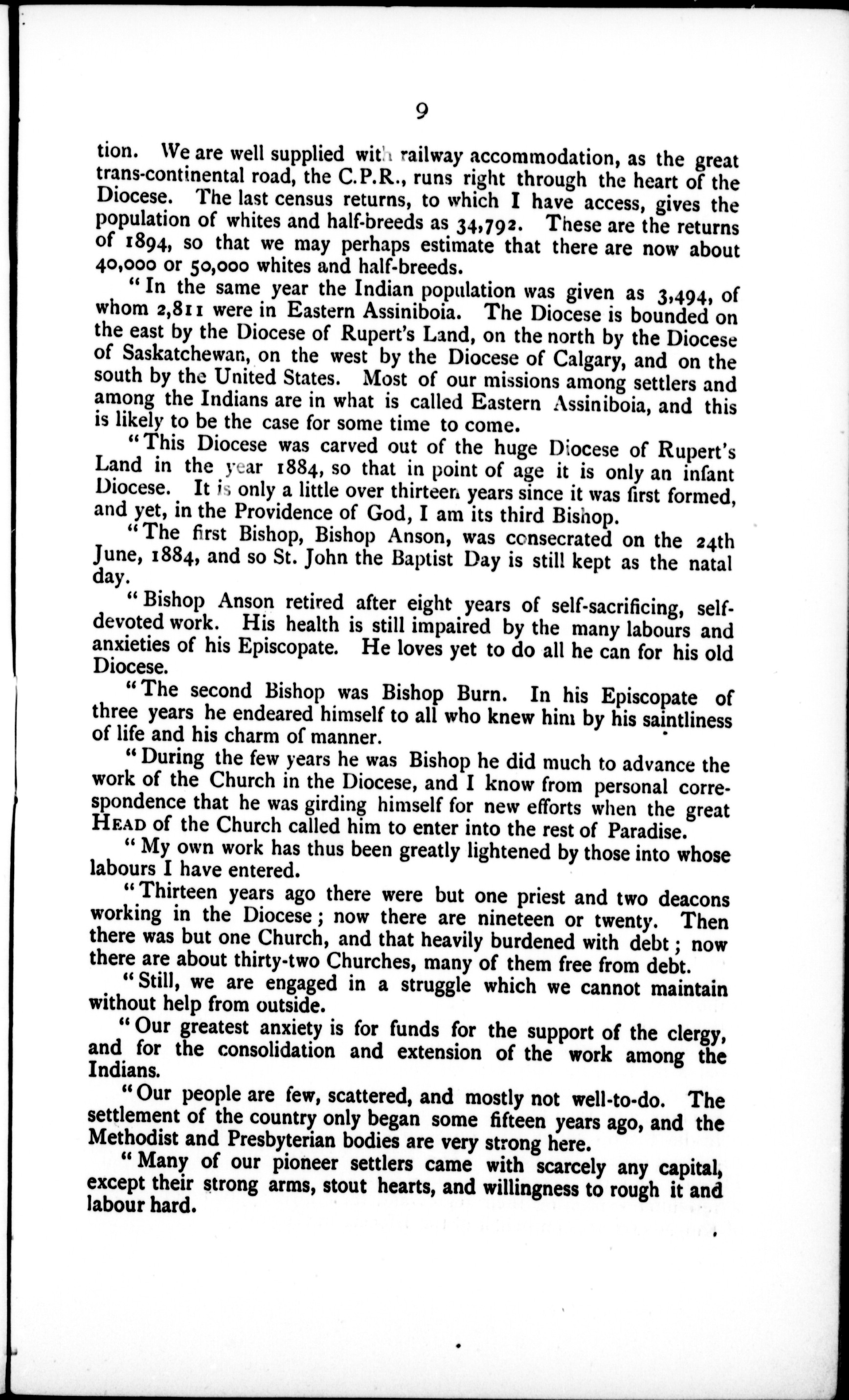 9

tion. We are well supplied with railway accommodation, as the great trans-continental road, the C.P.R., runs right through the heart of the Diocese. The last census returns, to which I have access, gives the population of whites and half-breeds as 34,792. These are the returns of 1894, so that we may perhaps estimate that there are now about 40,000 or 50,000 whites and half-breeds.

"In the same year the Indian population was given as 3,494, of whom 2,811 were in Eastern Assiniboia. The Diocese is bounded on the east by the Diocese of Rupert's Land, on the north by the Diocese of Saskatchewan, on the west by the Diocese of Calgary, and on the south by the United States. Most of our missions among settlers and among the Indians are in what is called Eastern Assiniboia, and this is likely to be the case for some time to come.

"This Diocese was carved out of the huge Diocese of Rupert's Land in the year 1884, so that in point of age it is only an infant Diocese. It is only a little over thirteen years since it was first formed, and yet, in the Providence of God, I am its third Bishop.

"The first Bishop, Bishop Anson, was consecrated on the 24th June, 1884, and so St. John the Baptist Day is still kept as the natal day.

"Bishop Anson retired after eight years of self-sacrificing, self-devoted work. His health is still impaired by the many labours and anxieties of his Episcopate. He loves yet to do all he can for his old Diocese.

"The second Bishop was Bishop Burn. In his Episcopate of three years he endeared himself to all who knew him by his saintliness of life and his charm of manner.

"During the few years he was Bishop he did much to advance the work of the Church in the Diocese, and I know from personal correspondence that he was girding himself for new efforts when the great HEAD of the Church called him to enter into the rest of Paradise.

"My own work has thus been greatly lightened by those into whose labours I have entered.

"Thirteen years ago there were but one priest and two deacons working in the Diocese; now there are nineteen or twenty. Then there was but one Church, and that heavily burdened with debt; now there are about thirty-two Churches, many of them free from debt.

"Still, we are engaged in a struggle which we cannot maintain without help from outside.

"Our greatest anxiety is for funds for the support of the clergy, and for the consolidation and extension of the work among the Indians.

"Our people are few, scattered, and mostly not well-to-do. The settlement of the country only began some fifteen years ago, and the Methodist and Presbyterian bodies are very strong here.

"Many of our pioneer settlers came with scarcely any capital, except their strong arms, stout hearts, and willingness to rough it and labour hard.